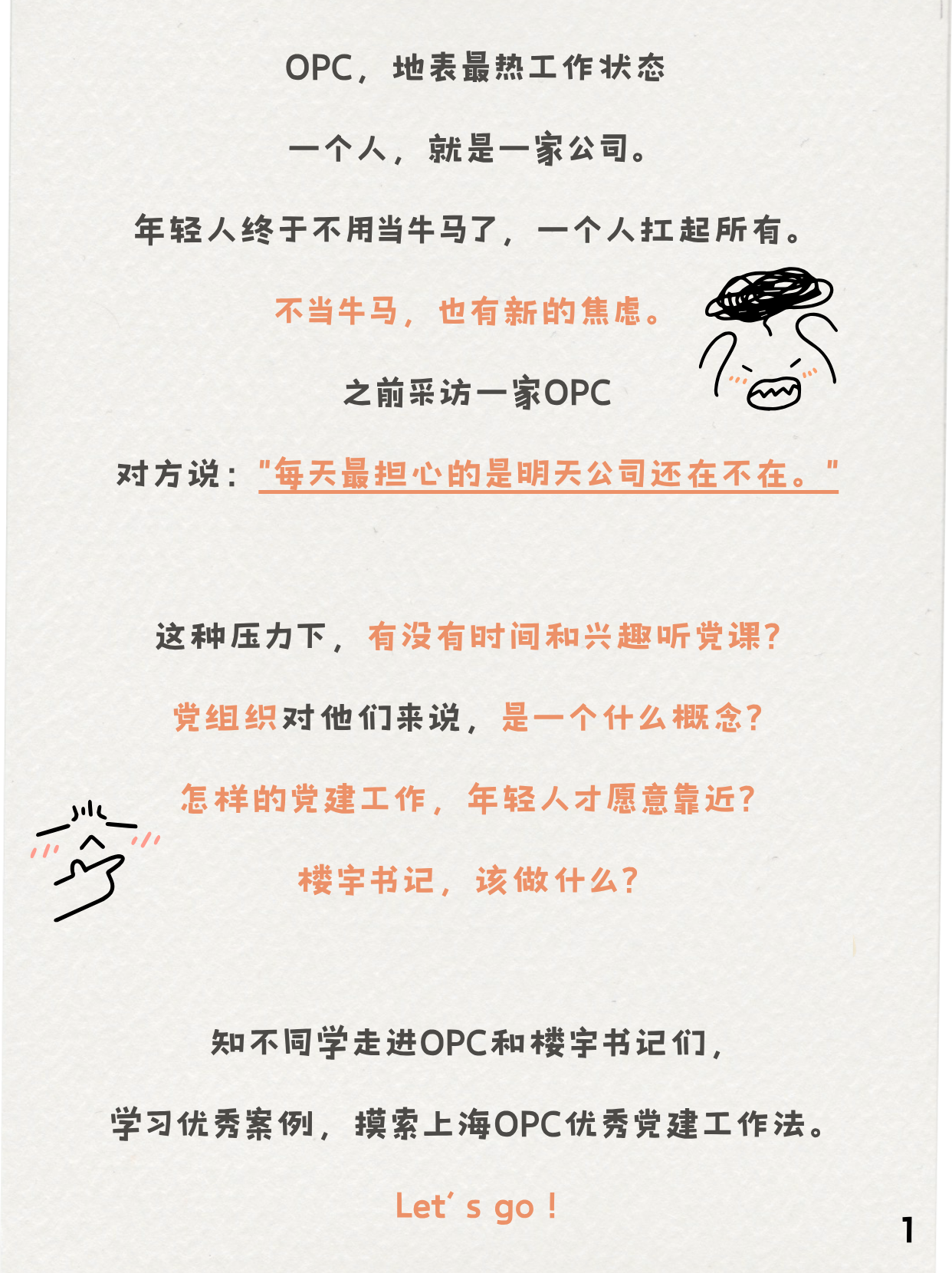 OPC，地表最热工作状态

一个人，就是一家公司。

年轻人终于不用当牛马了，一个人扛起所有。

不当牛马，也有新的焦虑。

之前采访一家OPC

对方说：“每天最担心的是明天公司还在不在。”

这种压力下，有没有时间和兴趣听党课？

党组织对他们来说，是一个什么概念？

怎样的党建工作，年轻人才愿意靠近？

楼宇书记，该做什么？

知不同学走进OPC和楼宇书记们，

学习优秀案例，摸索上海OPC优秀党建工作法。

Let's go！

1